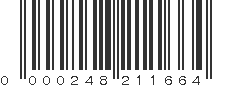 0 000248 211664